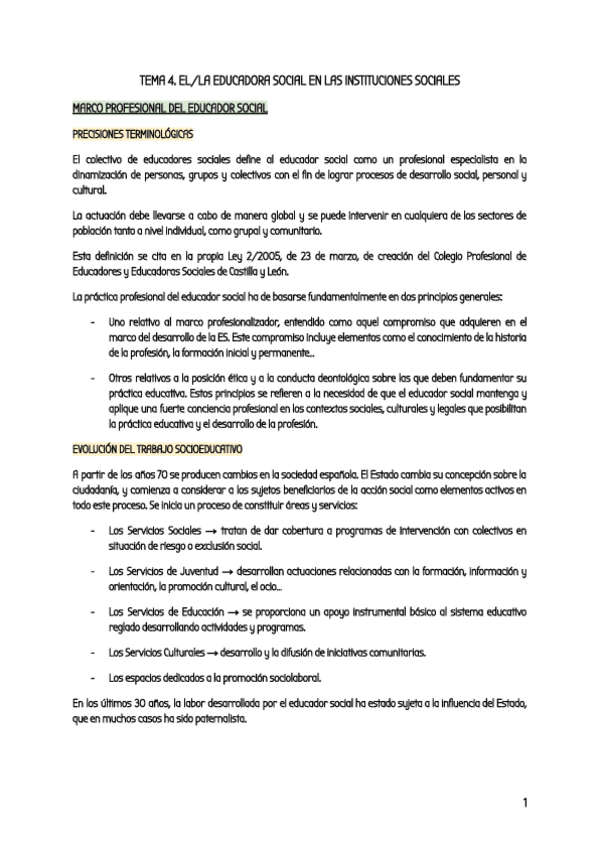 TEMA 4. EL/LA EDUCADORA SOCIAL EN LAS INSTITUCIONES SOCIALES

MARCO PROFESIONAL DEL EDUCADOR SOCIAL

PRECISIONES TERMINOLÓGICAS

El colectivo de educadores sociales define al educador social como un profesional especialista en la dinamización de personas, grupos y colectivos con el fin de lograr procesos de desarrollo social, personal y cultural.

La actuación debe llevarse a cabo de manera global y se puede intervenir en cualquiera de los sectores de población tanto a nivel individual, como grupal y comunitario.

Esta definición se cita en la propia Ley 2/2005, de 23 de marzo, de creación del Colegio Profesional de Educadores y Educadoras Sociales de Castilla y León.

La práctica profesional del educador social ha de basarse fundamentalmente en dos principios generales:

- Uno relativo al marco profesionalizador, entendido como aquel compromiso que adquieren en el marco del desarrollo de la ES. Este compromiso incluye elementos como el conocimiento de la historia de la profesión, la formación inicial y permanente…

- Otros relativos a la posición ética y a la conducta deontológica sobre las que deben fundamentar su práctica educativa. Estos principios se refieren a la necesidad de que el educador social mantenga y aplique una fuerte conciencia profesional en los contextos sociales, culturales y legales que posibilitan la práctica educativa y el desarrollo de la profesión.

EVOLUCIÓN DEL TRABAJO SOCIOEDUCATIVO

A partir de los años 70 se producen cambios en la sociedad española. El Estado cambia su concepción sobre la ciudadanía, y comienza a considerar a los sujetos beneficiarios de la acción social como elementos activos en todo este proceso. Se inicia un proceso de constituir áreas y servicios:

- Los Servicios Sociales → tratan de dar cobertura a programas de intervención con colectivos en situación de riesgo o exclusión social.

- Los Servicios de Juventud → desarrollan actuaciones relacionadas con la formación, información y orientación, la promoción cultural, el ocio…

- Los Servicios de Educación → se proporciona un apoyo instrumental básico al sistema educativo reglado desarrollando actividades y programas.

- Los Servicios Culturales → desarrollo y la difusión de iniciativas comunitarias.

- Los espacios dedicados a la promoción sociolaboral.

En los últimos 30 años, la labor desarrollada por el educador social ha estado sujeta a la influencia del Estado, que en muchos casos ha sido paternalista.

1